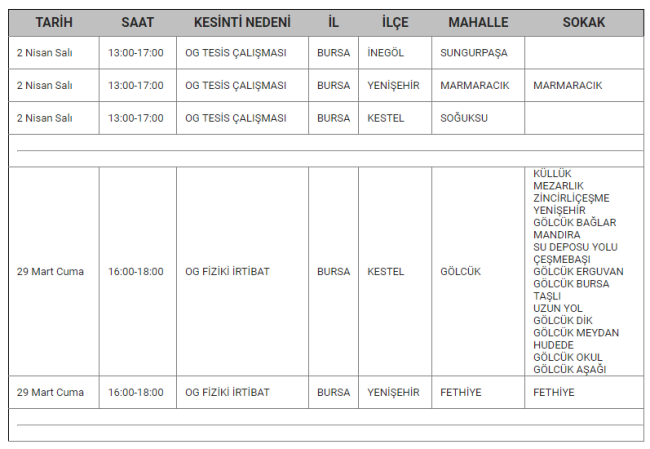 | TARİH | SAAT | KESİNTİ NEDENİ | İL | İLÇE | MAHALLE | SOKAK |
|---|---|---|---|---|---|---|
| 2 Nisan Salı | 13:00-17:00 | OG TESİS ÇALIŞMASI | BURSA | İNEGÖL | SUNGURPAŞA | |
| 2 Nisan Salı | 13:00-17:00 | OG TESİS ÇALIŞMASI | BURSA | YENİŞEHİR | MARMARACIK | MARMARACIK |
| 2 Nisan Salı | 13:00-17:00 | OG TESİS ÇALIŞMASI | BURSA | KESTEL | SOĞUKSU | |
| | | | | | | |
| 29 Mart Cuma | 16:00-18:00 | OG FİZİKİ İRTİBAT | BURSA | KESTEL | GÖLCÜK | KÜLLÜK MEZARLIK ZİNCİRLİÇEŞME YENİŞEHİR GÖLCÜK BAĞLAR MANDIRA SU DEPOSU YOLU ÇEŞMEBAŞI GÖLCÜK ERGUVAN GÖLCÜK BURSA TAŞLI UZUN YOL GÖLCÜK DİK GÖLCÜK MEYDAN HUDEDE GÖLCÜK OKUL GÖLCÜK AŞAĞI |
| 29 Mart Cuma | 16:00-18:00 | OG FİZİKİ İRTİBAT | BURSA | YENİŞEHİR | FETHİYE | FETHİYE |
| | | | | | | |